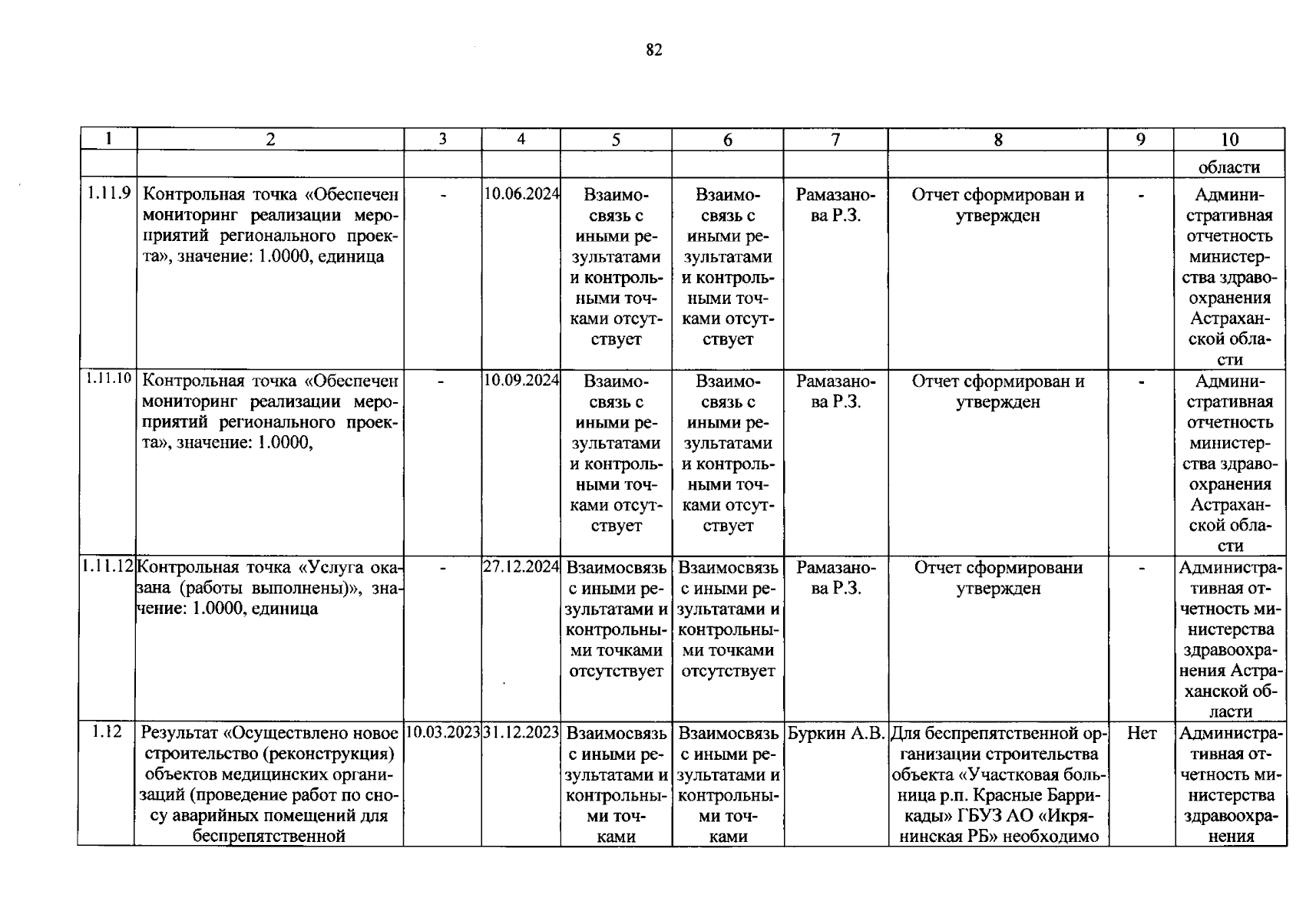 82

| 1 | 2 | 3 | 4 | 5 | 6 | 7 | 8 | 9 | 10 |
|---|---|---|---|---|---|---|---|---|---|
| | | | | | | | | | области |
| 1.11.9 | Контрольная точка «Обеспечен мониторинг реализации мероприятий регионального проекта», значение: 1.0000, единица | - | 10.06.2024 | Взаимосвязь с иными результатами и контрольными точками отсутствует | Взаимосвязь с иными результатами и контрольными точками отсутствует | Рамазанова Р.З. | Отчет сформирован и утвержден | - | Административная отчетность министерства здравоохранения Астраханской области |
| 1.11.10 | Контрольная точка «Обеспечен мониторинг реализации мероприятий регионального проекта», значение: 1.0000, | - | 10.09.2024 | Взаимосвязь с иными результатами и контрольными точками отсутствует | Взаимосвязь с иными результатами и контрольными точками отсутствует | Рамазанова Р.З. | Отчет сформирован и утвержден | - | Административная отчетность министерства здравоохранения Астраханской области |
| 1.11.12 | Контрольная точка «Услуга оказана (работы выполнены)», значение: 1.0000, единица | - | 27.12.2024 | Взаимосвязь с иными результатами и контрольными точками отсутствует | Взаимосвязь с иными результатами и контрольными точками отсутствует | Рамазанова Р.З. | Отчет сформировани утвержден | - | Административная отчетность министерства здравоохранения Астраханской области |
| 1.12 | Результат «Осуществлено новое строительство (реконструкция) объектов медицинских организаций (проведение работ по сносу аварийных помещений для беспрепятственной | 10.03.2023 | 31.12.2023 | Взаимосвязь с иными результатами и контрольными точками | Взаимосвязь с иными результатами и контрольными точками | Буркин А.В. | Для беспрепятственной организации строительства объекта «Участковая больница р.п. Красные Баррикады» ГБУЗ АО «Икрянинская РБ» необходимо | Нет | Административная отчетность министерства здравоохранения |